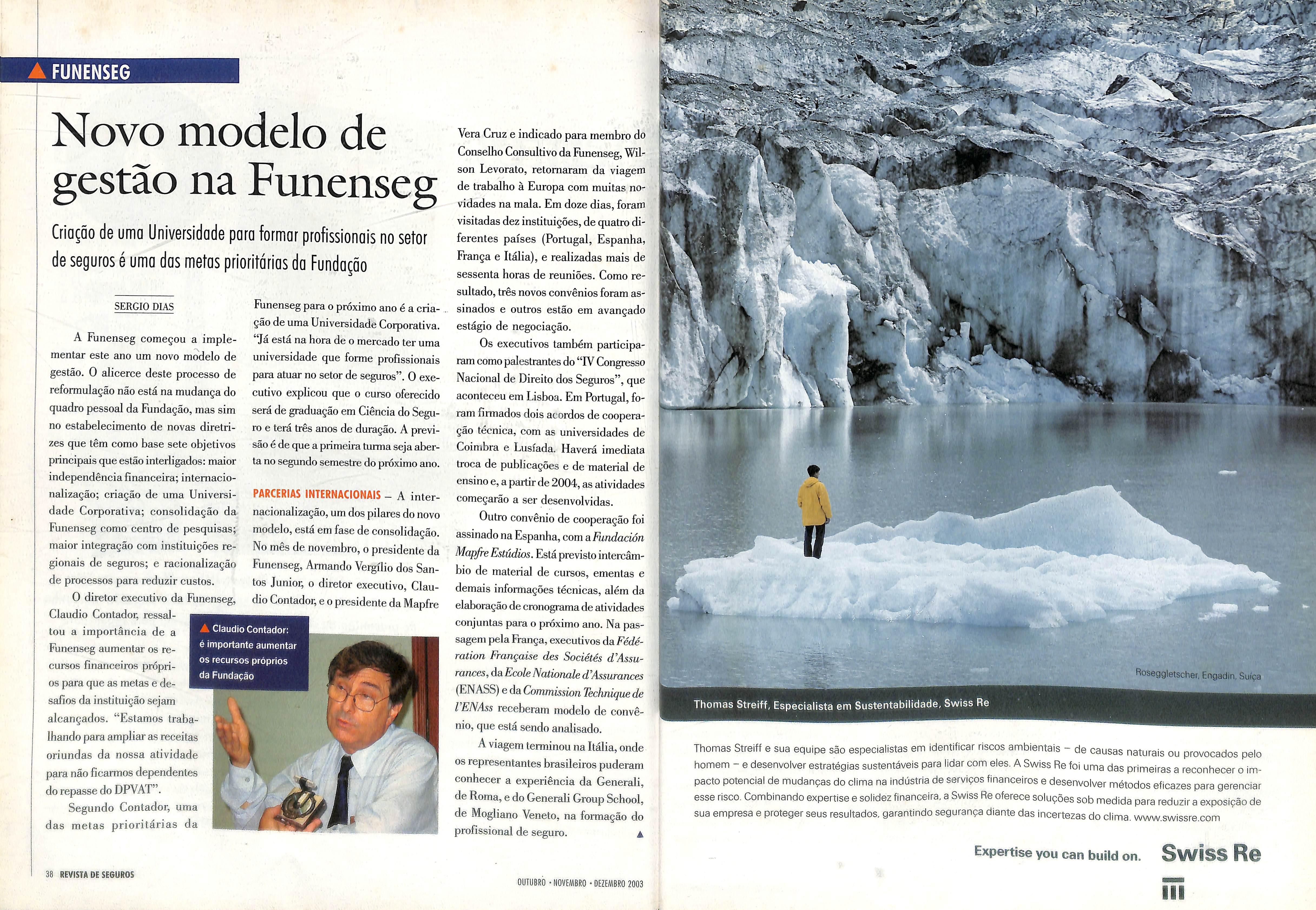 FUNENSEG

Novo modelo de gestão na Funenseg

Criação de uma Universidade para formar profissionais no setor de seguros é uma das metas prioritárias da Fundação

SERGIO DIAS

A Funenseg começou a implementar este ano um novo modelo de gestão. O alicerce deste processo de reformulação não está na mudança do quadro pessoal da Fundação, mas sim no estabelecimento de novas diretrizes que têm como base sete objetivos principais que estão interligados: maior independência financeira; internacionalização; criação de uma Universidade Corporativa; consolidação da Funenseg como centro de pesquisas; maior integração com instituições regionais de seguros; e racionalização de processos para reduzir custos.

O diretor executivo da Funenseg, Claudio Contador, ressaltou a importância de a Funenseg aumentar os recursos financeiros próprios para que as metas e desafios da instituição sejam alcançados. "Estamos trabalhando para ampliar as receitas oriundas da nossa atividade para não ficarmos dependentes do repasse do DPVAT".

Segundo Contador, uma das metas prioritárias da Funenseg para o próximo ano é a criação de uma Universidade Corporativa. "Já está na hora de o mercado ter uma universidade que forme profissionais para atuar no setor de seguros". O executivo explicou que o curso oferecido será de graduação em Ciência do Seguro e terá três anos de duração. A previsão é de que a primeira turma seja aberta no segundo semestre do próximo ano.

PARCERIAS INTERNACIONAIS – A internacionalização, um dos pilares do novo modelo, está em fase de consolidação. No mês de novembro, o presidente da Funenseg, Armando Vergílio dos Santos Junior, o diretor executivo, Claudio Contador, e o presidente da Mapfre Vera Cruz e indicado para membro do Conselho Consultivo da Funenseg, Wilson Levorato, retornaram da viagem de trabalho à Europa com muitas novidades na mala. Em doze dias, foram visitadas dez instituições, de quatro diferentes países (Portugal, Espanha, França e Itália), e realizadas mais de sessenta horas de reuniões. Como resultado, três novos convênios foram assinados e outros estão em avançado estágio de negociação.

Os executivos também participaram como palestrantes do "IV Congresso Nacional de Direito dos Seguros", que aconteceu em Lisboa. Em Portugal, foram firmados dois acordos de cooperação técnica, com as universidades de Coimbra e Lusíada. Haverá imediata troca de publicações e de material de ensino e, a partir de 2004, as atividades começarão a ser desenvolvidas.

Outro convênio de cooperação foi assinado na Espanha, com a Fundación Mapfre Estúdios. Está previsto intercâmbio de material de cursos, ementas e demais informações técnicas, além da elaboração de cronograma de atividades conjuntas para o próximo ano. Na passagem pela França, executivos da Fédération Française des Sociétés d'Assurances, da Ecole Nationale d'Assurances (ENASS) e da Commission Technique de l'ENAss receberam modelo de convênio, que está sendo analisado.

A viagem terminou na Itália, onde os representantes brasileiros puderam conhecer a experiência da Generali, de Roma, e do Generali Group School, de Mogliano Veneto, na formação do profissional de seguro.

Claudio Contador: é importante aumentar os recursos próprios da Fundação

38 REVISTA DE SEGUROS

OUTUBRO • NOVEMBRO • DEZEMBRO 2003

Roseggletscher, Engadin, Suíça

Thomas Streiff, Especialista em Sustentabilidade, Swiss Re

Thomas Streiff e sua equipe são especialistas em identificar riscos ambientais – de causas naturais ou provocados pelo homem – e desenvolver estratégias sustentáveis para lidar com eles. A Swiss Re foi uma das primeiras a reconhecer o impacto potencial de mudanças do clima na indústria de serviços financeiros e desenvolver métodos eficazes para gerenciar esse risco. Combinando expertise e solidez financeira, a Swiss Re oferece soluções sob medida para reduzir a exposição de sua empresa e proteger seus resultados, garantindo segurança diante das incertezas do clima. www.swissre.com

Expertise you can build on.

Swiss Re